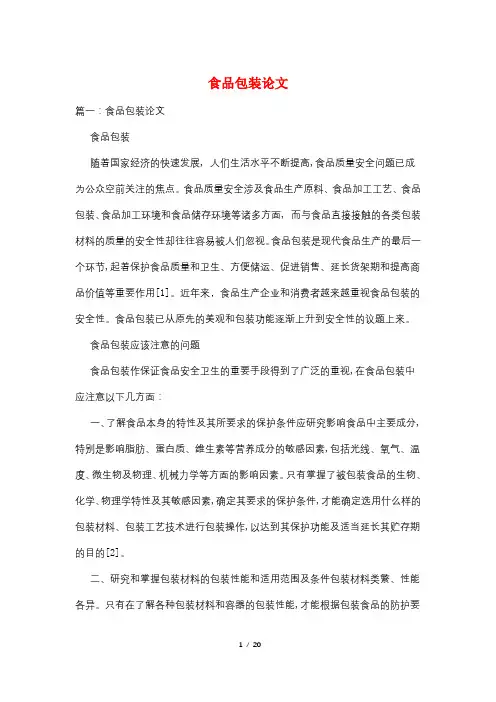 食品包装论文

篇一：食品包装论文

食品包装

随着国家经济的快速发展，人们生活水平不断提高，食品质量安全问题已成为公众空前关注的焦点。食品质量安全涉及食品生产原料、食品加工工艺、食品包装、食品加工环境和食品储存环境等诸多方面，而与食品直接接触的各类包装材料的质量的安全性却往往容易被人们忽视。食品包装是现代食品生产的最后一个环节，起着保护食品质量和卫生、方便储运、促进销售、延长货架期和提高商品价值等重要作用[1]。近年来，食品生产企业和消费者越来越重视食品包装的安全性。食品包装已从原先的美观和包装功能逐渐上升到安全性的议题上来。

食品包装应该注意的问题

食品包装作保证食品安全卫生的重要手段得到了广泛的重视，在食品包装中应注意以下几方面：

一、了解食品本身的特性及其所要求的保护条件应研究影响食品中主要成分，特别是影响脂肪、蛋白质、维生素等营养成分的敏感因素，包括光线、氧气、温度、微生物及物理、机械力学等方面的影响因素。只有掌握了被包装食品的生物、化学、物理学特性及其敏感因素，确定其要求的保护条件，才能确定选用什么样的包装材料、包装工艺技术进行包装操作，以达到其保护功能及适当延长其贮存期的目的[2]。

二、研究和掌握包装材料的包装性能和适用范围及条件包装材料类繁、性能各异。只有在了解各种包装材料和容器的包装性能，才能根据包装食品的防护要

1 / 20